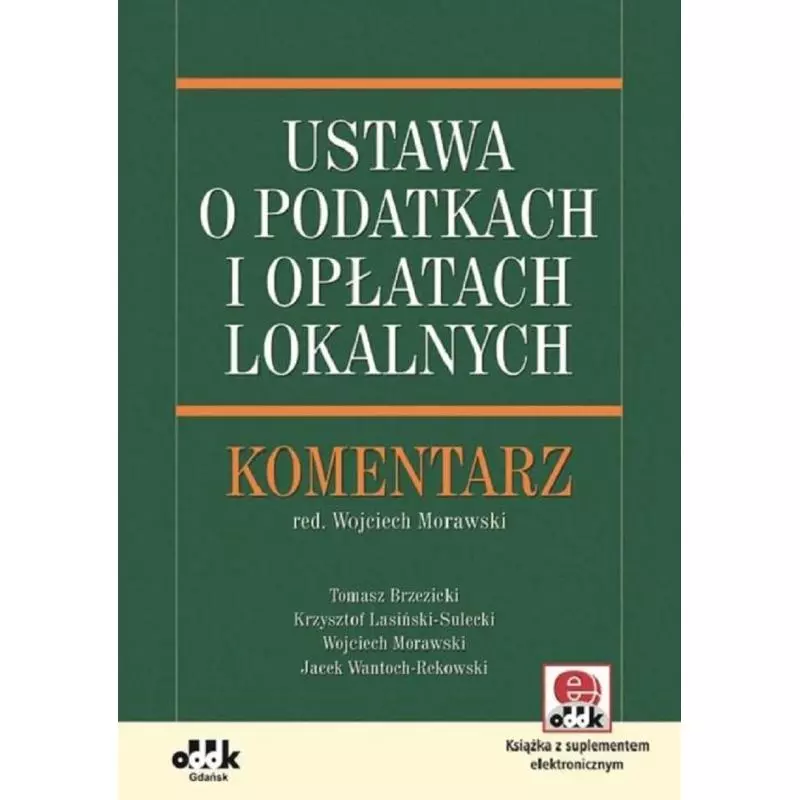 USTAWA O PODATKACH I OPŁATACH LOKALNYCH

KOMENTARZ
red. Wojciech Morawski

Tomasz Brzezicki
Krzysztof Lasiński-Sulecki
Wojciech Morawski
Jacek Wantoch-Rekowski

e
oddk

Książka z suplementem elektronicznym

oddk
Gdańsk